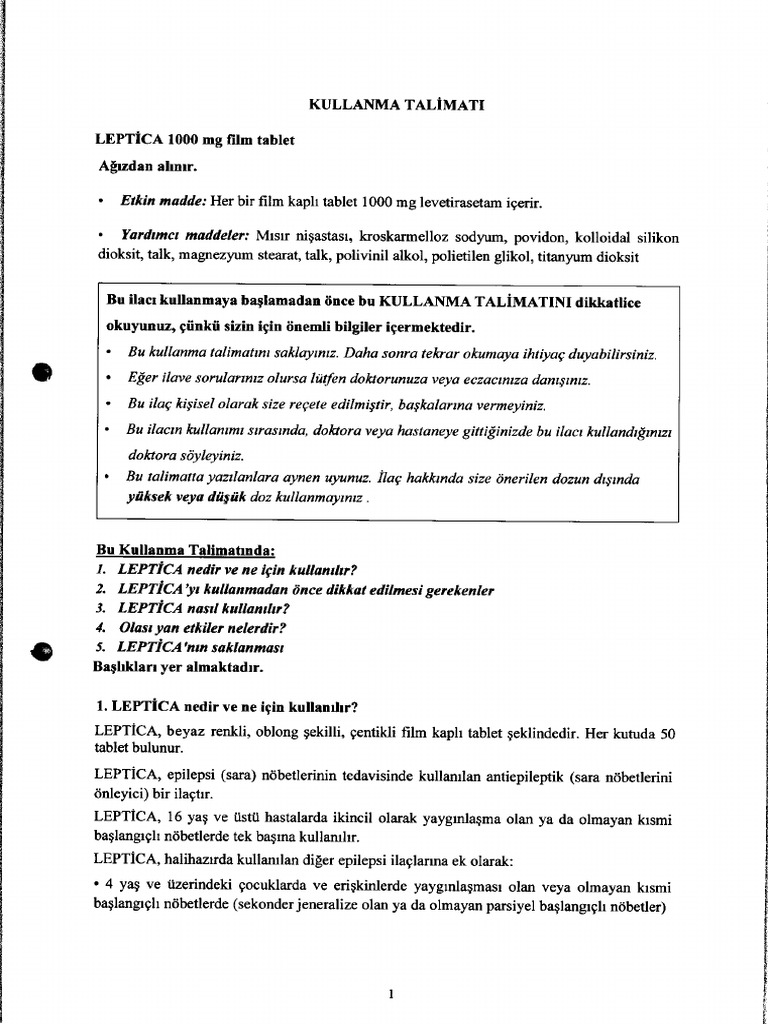 KULLANMA TALİMATI

LEPTİCA 1000 mg film tablet
Ağızdan alınır.

• Etkin madde: Her bir film kaplı tablet 1000 mg levetirasetam içerir.

• Yardımcı maddeler: Mısır nişastası, kroskarmelloz sodyum, povidon, kolloidal silikon dioksit, talk, magnezyum stearat, talk, polivinil alkol, polietilen glikol, titanyum dioksit

Bu ilacı kullanmaya başlamadan önce bu KULLANMA TALİMATINI dikkatlice okuyunuz, çünkü sizin için önemli bilgiler içermektedir.
• Bu kullanma talimatını saklayınız. Daha sonra tekrar okumaya ihtiyaç duyabilirsiniz.
• Eğer ilave sorularınız olursa lütfen doktorunuza veya eczacınıza danışınız.
• Bu ilaç kişisel olarak size reçete edilmiştir, başkalarına vermeyiniz.
• Bu ilacın kullanımı sırasında, doktora veya hastaneye gittiğinizde bu ilacı kullandığınızı doktora söyleyiniz.
• Bu talimatta yazılanlara aynen uyunuz. İlaç hakkında size önerilen dozun dışında yüksek veya düşük doz kullanmayınız .

Bu Kullanma Talimatında:
1. LEPTİCA nedir ve ne için kullanılır?
2. LEPTİCA'yı kullanmadan önce dikkat edilmesi gerekenler
3. LEPTİCA nasıl kullanılır?
4. Olası yan etkiler nelerdir?
5. LEPTİCA'nın saklanması
Başlıkları yer almaktadır.

1. LEPTİCA nedir ve ne için kullanılır?

LEPTİCA, beyaz renkli, oblong şekilli, çentikli film kaplı tablet şeklindedir. Her kutuda 50 tablet bulunur.

LEPTİCA, epilepsi (sara) nöbetlerinin tedavisinde kullanılan antiepileptik (sara nöbetlerini önleyici) bir ilaçtır.

LEPTİCA, 16 yaş ve üstü hastalarda ikincil olarak yaygınlaşma olan ya da olmayan kısmi başlangıçlı nöbetlerde tek başına kullanılır.

LEPTİCA, halihazırda kullanılan diğer epilepsi ilaçlarına ek olarak:

• 4 yaş ve üzerindeki çocuklarda ve erişkinlerde yaygınlaşması olan veya olmayan kısmi başlangıçlı nöbetlerde (sekonder jeneralize olan ya da olmayan parsiyel başlangıçlı nöbetler)

1